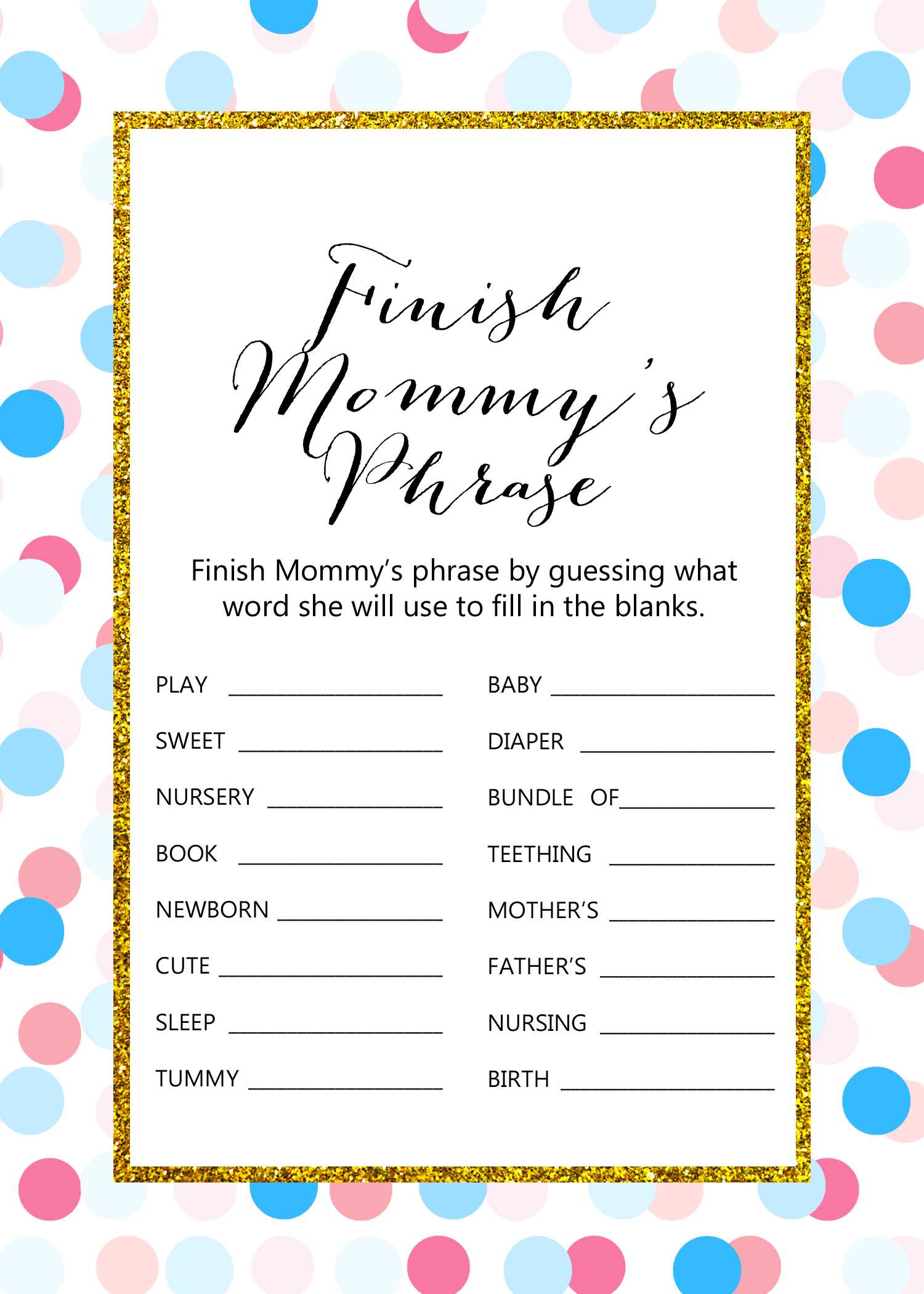 Finish Mommy's Phrase

Finish Mommy's phrase by guessing what word she will use to fill in the blanks.

PLAY ____________________
SWEET ____________________
NURSERY ____________________
BOOK ____________________
NEWBORN ____________________
CUTE ____________________
SLEEP ____________________
TUMMY ____________________

BABY ____________________
DIAPER ____________________
BUNDLE OF____________________
TEETHING ____________________
MOTHER'S ____________________
FATHER'S ____________________
NURSING ____________________
BIRTH ____________________